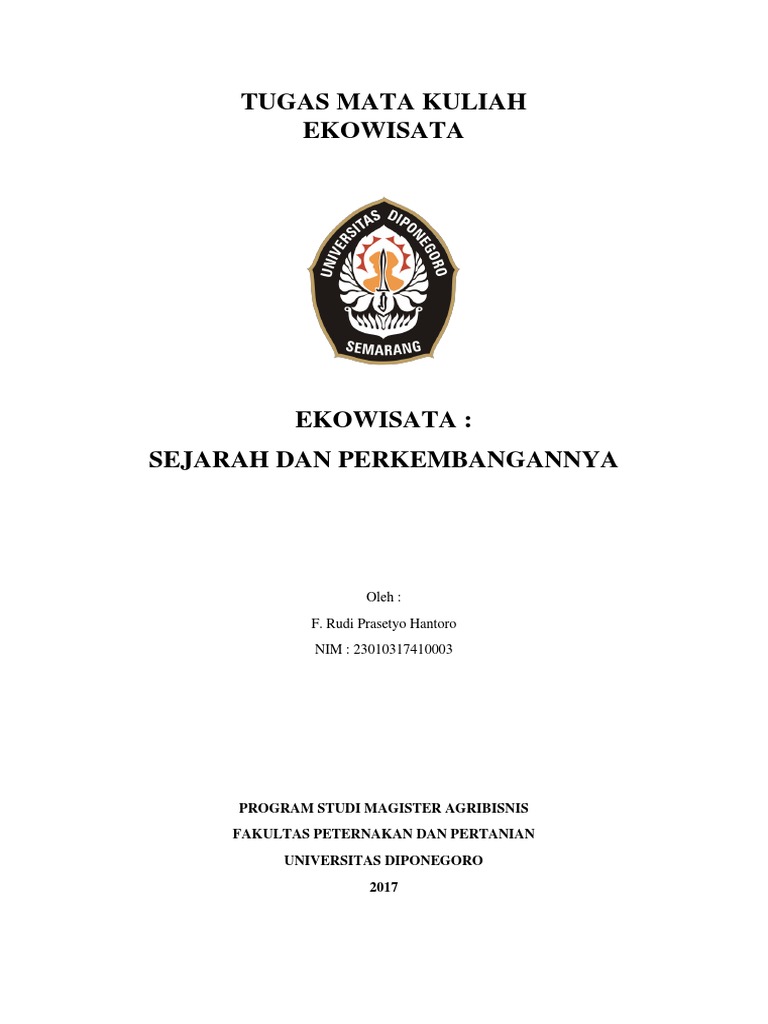 TUGAS MATA KULIAH
EKOWISATA

UNIVERSITAS DIPONEGORO
SEMARANG

EKOWISATA :
SEJARAH DAN PERKEMBANGANNYA

Oleh :
F. Rudi Prasetyo Hantoro
NIM : 23010317410003

PROGRAM STUDI MAGISTER AGRIBISNIS
FAKULTAS PETERNAKAN DAN PERTANIAN
UNIVERSITAS DIPONEGORO
2017